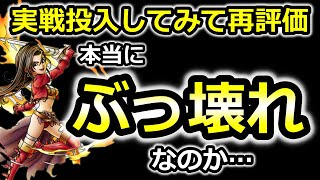 実戦投入してみて再評価

本当に

ぶっ壊れ

なのか…